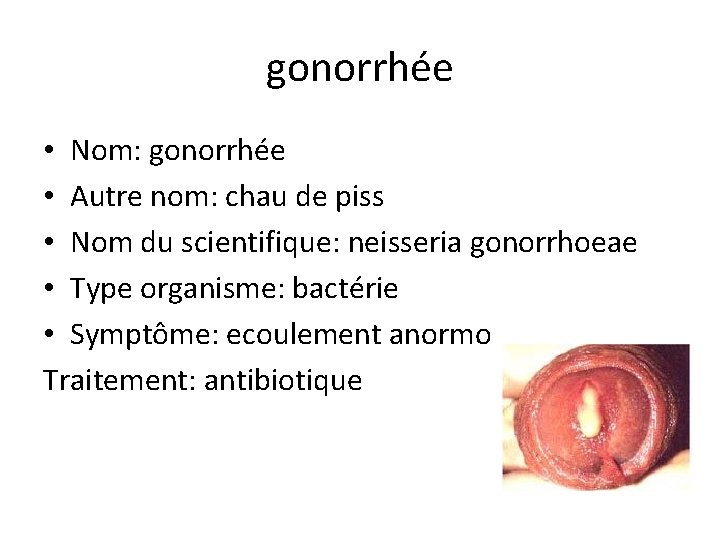 gonorrhée

• Nom: gonorrhée
• Autre nom: chau de piss
• Nom du scientifique: neisseria gonorrhoeae
• Type organisme: bactérie
• Symptôme: ecoulement anormo

Traitement: antibiotique